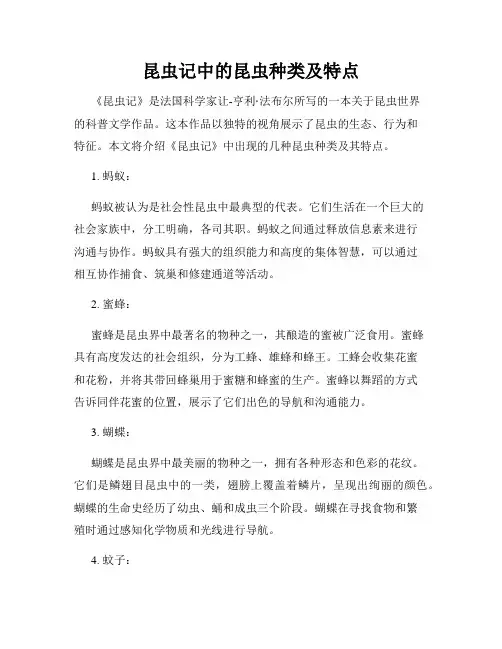 昆虫记中的昆虫种类及特点

《昆虫记》是法国科学家让-亨利·法布尔所写的一本关于昆虫世界的科普文学作品。这本作品以独特的视角展示了昆虫的生态、行为和特征。本文将介绍《昆虫记》中出现的几种昆虫种类及其特点。

1. 蚂蚁：

蚂蚁被认为是社会性昆虫中最典型的代表。它们生活在一个巨大的社会家族中，分工明确，各司其职。蚂蚁之间通过释放信息素来进行沟通与协作。蚂蚁具有强大的组织能力和高度的集体智慧，可以通过相互协作捕食、筑巢和修建通道等活动。

2. 蜜蜂：

蜜蜂是昆虫界中最著名的物种之一，其酿造的蜜被广泛食用。蜜蜂具有高度发达的社会组织，分为工蜂、雄蜂和蜂王。工蜂会收集花蜜和花粉，并将其带回蜂巢用于蜜糖和蜂蜜的生产。蜜蜂以舞蹈的方式告诉同伴花蜜的位置，展示了它们出色的导航和沟通能力。

3. 蝴蝶：

蝴蝶是昆虫界中最美丽的物种之一，拥有各种形态和色彩的花纹。它们是鳞翅目昆虫中的一类，翅膀上覆盖着鳞片，呈现出绚丽的颜色。蝴蝶的生命史经历了幼虫、蛹和成虫三个阶段。蝴蝶在寻找食物和繁殖时通过感知化学物质和光线进行导航。

4. 蚊子：